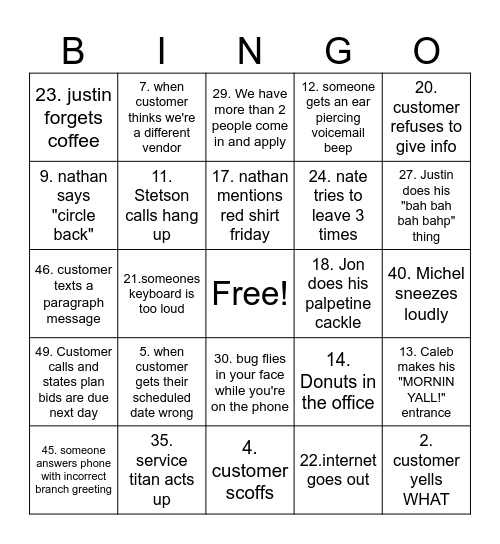 | B | I | N | G | O |
|---|---|---|---|---|
| 23. justin forgets coffee | 7. when customer thinks we're a different vendor | 29. We have more than 2 people come in and apply | 12. someone gets an ear piercing voicemail beep | 20. customer refuses to give info |
| 9. nathan says "circle back" | 11. Stetson calls hang up | 17. nathan mentions red shirt friday | 24. nate tries to leave 3 times | 27. Justin does his "bah bah bah bahp" thing |
| 46. customer texts a paragraph message | 21.someones keyboard is too loud | Free! | 18. Jon does his palpetine cackle | 40. Michel sneezes loudly |
| 49. Customer calls and states plan bids are due next day | 5. when customer gets their scheduled date wrong | 30. bug flies in your face while you're on the phone | 14. Donuts in the office | 13. Caleb makes his "MORNIN YALL!" entrance |
| 45. someone answers phone with incorrect branch greeting | 35. service titan acts up | 4. customer scoffs | 22.internet goes out | 2. customer yells WHAT |